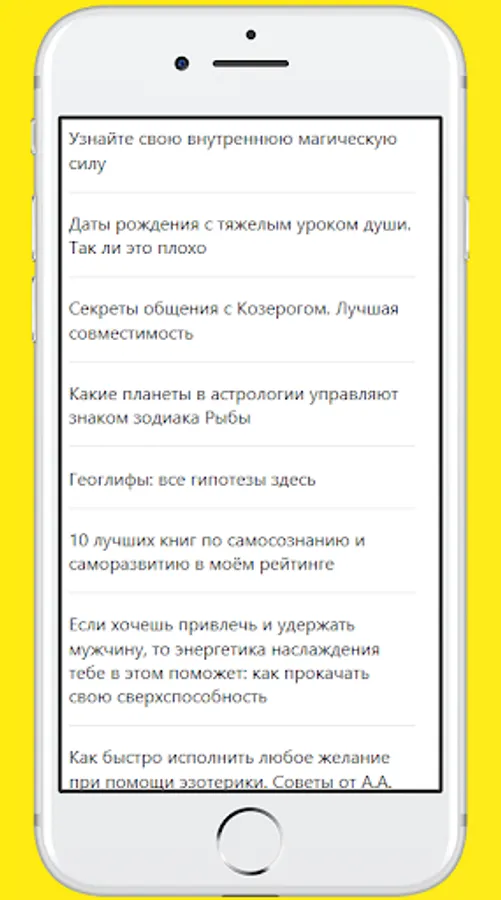 Узнайте свою внутреннюю магическую силу

Даты рождения с тяжелым уроком души. Так ли это плохо

Секреты общения с Козерогом. Лучшая совместимость

Какие планеты в астрологии управляют знаком зодиака Рыбы

Геоглифы: все гипотезы здесь

10 лучших книг по самосознанию и саморазвитию в моём рейтинге

Если хочешь привлечь и удержать мужчину, то энергетика наслаждения тебе в этом поможет: как прокачать свою сверхспособность

Как быстро исполнить любое желание при помощи эзотерики. Советы от А.А.